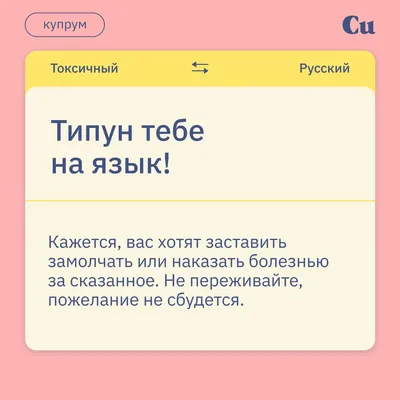 купрум

Cu

Токсичный

Русский

Типун тебе на язык!

Кажется, вас хотят заставить замолчать или наказать болезнью за сказанное. Не переживайте, пожелание не сбудется.